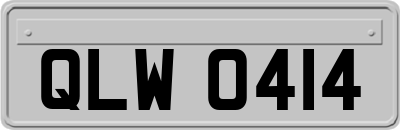 QLW 0414